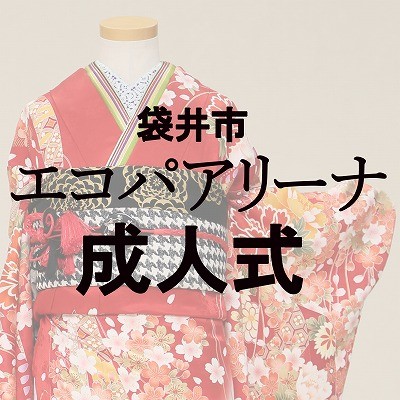 袋井市
エコパアリーナ
成人式